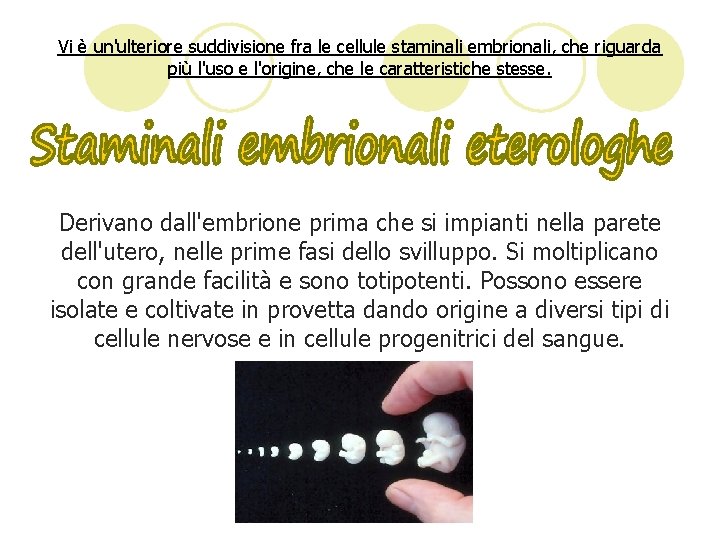 Vi è un'ulteriore suddivisione fra le cellule staminali embrionali, che riguarda più l'uso e l'origine, che le caratteristiche stesse.

Staminali embrionali eterologhe

Derivano dall'embrione prima che si impianti nella parete dell'utero, nelle prime fasi dello svilluppo. Si moltiplicano con grande facilità e sono totipotenti. Possono essere isolate e coltivate in provetta dando origine a diversi tipi di cellule nervose e in cellule progenitrici del sangue.